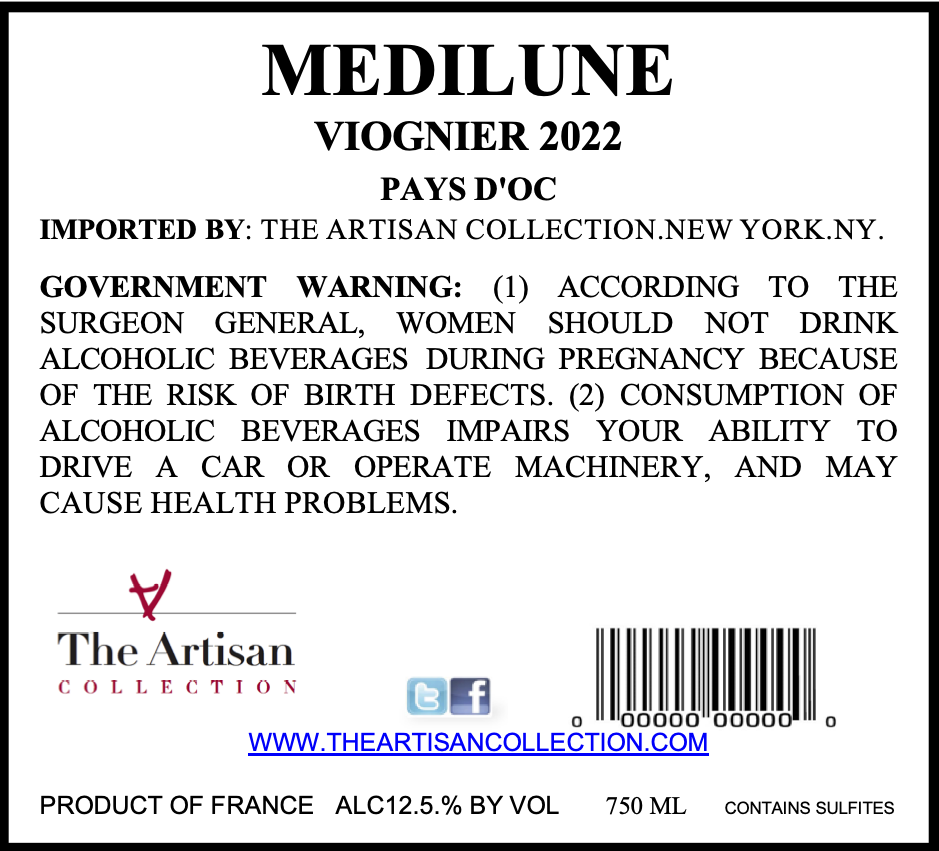 MEDILUNE
VIOGNIER 2022
PAYS D'OC

IMPORTED BY: THE ARTISAN COLLECTION.NEW YORK.NY.

GOVERNMENT WARNING: (1) ACCORDING TO THE SURGEON GENERAL, WOMEN SHOULD NOT DRINK ALCOHOLIC BEVERAGES DURING PREGNANCY BECAUSE OF THE RISK OF BIRTH DEFECTS. (2) CONSUMPTION OF ALCOHOLIC BEVERAGES IMPAIRS YOUR ABILITY TO DRIVE A CAR OR OPERATE MACHINERY, AND MAY CAUSE HEALTH PROBLEMS.

The Artisan
COLLECTION

0 00000 00000 0

WWW.THEARTISANCOLLECTION.COM

PRODUCT OF FRANCE ALC12.5.% BY VOL 750 ML CONTAINS SULFITES